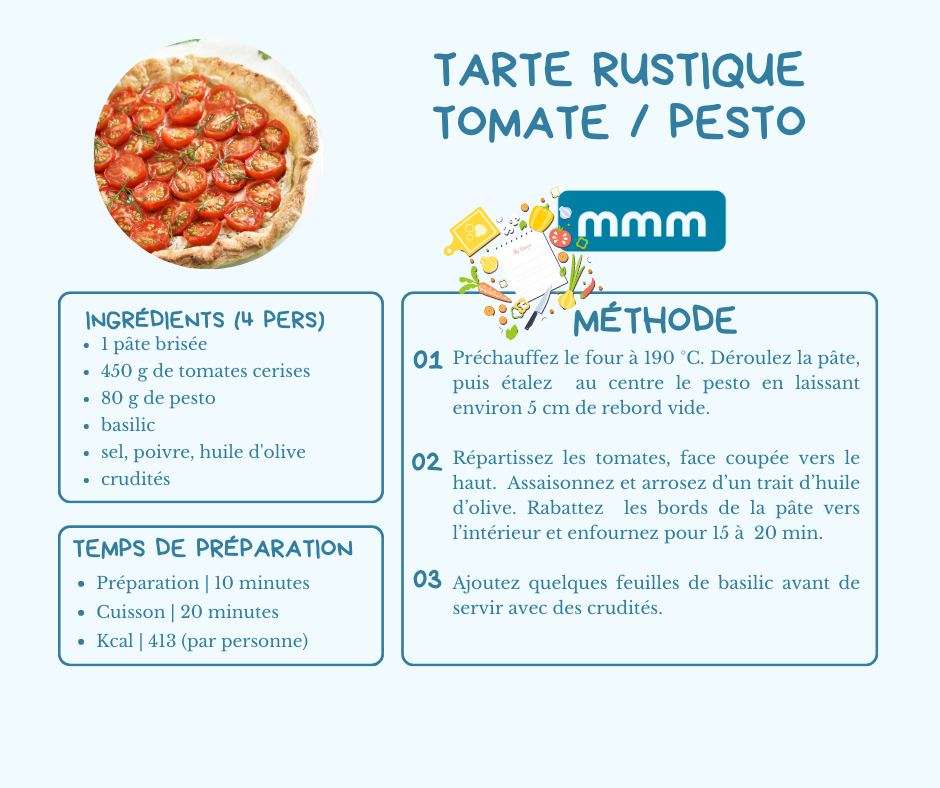 TARTE RUSTIQUE TOMATE / PESTO

mmm

INGRÉDIENTS (4 PERS)
- 1 pâte brisée
- 450 g de tomates cerises
- 80 g de pesto
- basilic
- sel, poivre, huile d'olive
- crudités

TEMPS DE PRÉPARATION
- Préparation | 10 minutes
- Cuisson | 20 minutes
- Kcal | 413 (par personne)

MÉTHODE

01 Préchauffez le four à 190 °C. Déroulez la pâte, puis étalez au centre le pesto en laissant environ 5 cm de rebord vide.

02 Répartissez les tomates, face coupée vers le haut. Assaisonnez et arrosez d'un trait d'huile d'olive. Rabattez les bords de la pâte vers l'intérieur et enfournez pour 15 à 20 min.

03 Ajoutez quelques feuilles de basilic avant de servir avec des crudités.